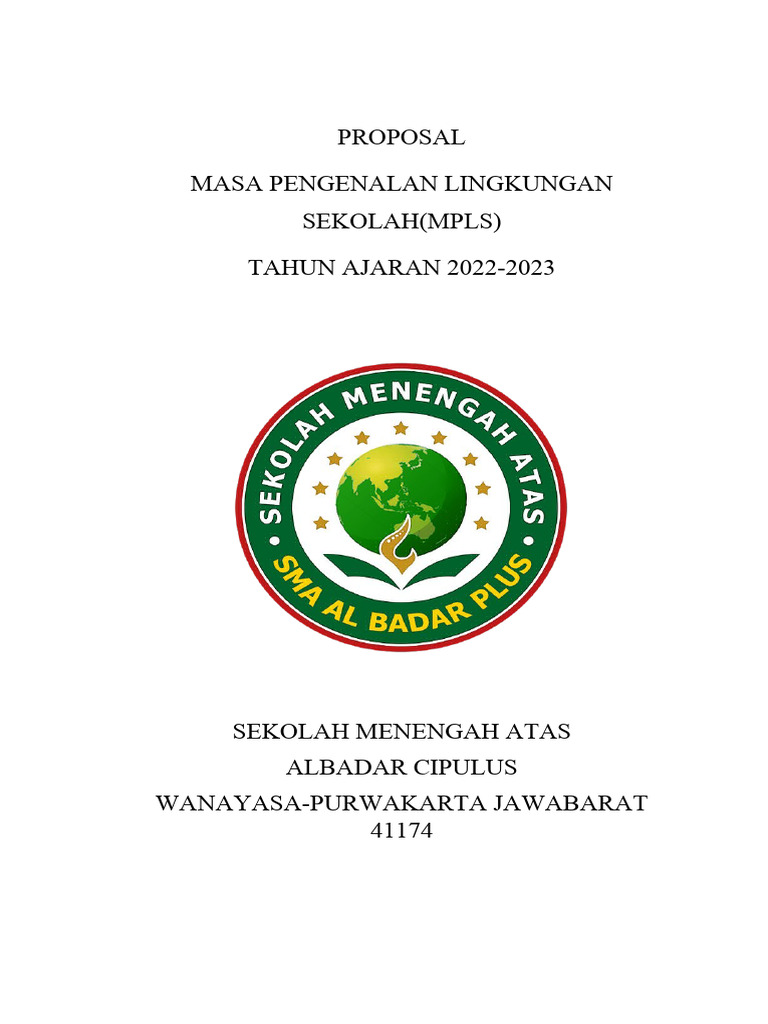 PROPOSAL

MASA PENGENALAN LINGKUNGAN SEKOLAH(MPLS)

TAHUN AJARAN 2022-2023

SEKOLAH MENENGAH ATAS

SMA AL BADAR PLUS

SEKOLAH MENENGAH ATAS
ALBADAR CIPULUS
WANAYASA-PURWAKARTA JAWABARAT
41174